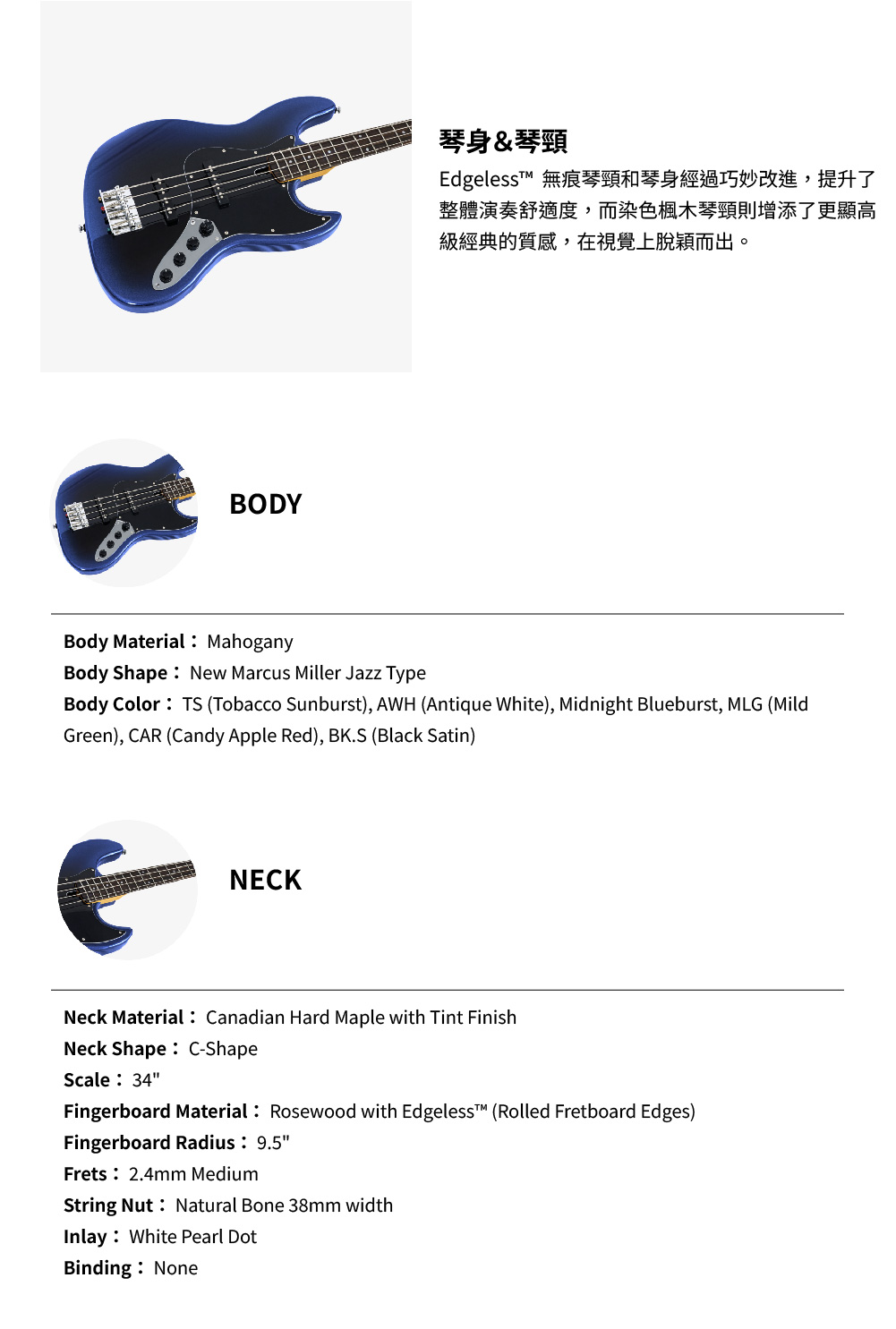 琴身&琴頸

Edgeless™ 無痕琴頸和琴身經過巧妙改進，提升了整體演奏舒適度，而染色楓木琴頸則增添了更顯高級經典的質感，在視覺上脫穎而出。

BODY

Body Material： Mahogany
Body Shape： New Marcus Miller Jazz Type
Body Color： TS (Tobacco Sunburst), AWH (Antique White), Midnight Blueburst, MLG (Mild Green), CAR (Candy Apple Red), BK.S (Black Satin)

NECK

Neck Material： Canadian Hard Maple with Tint Finish
Neck Shape： C-Shape
Scale： 34"
Fingerboard Material： Rosewood with Edgeless™ (Rolled Fretboard Edges)
Fingerboard Radius： 9.5"
Frets： 2.4mm Medium
String Nut： Natural Bone 38mm width
Inlay： White Pearl Dot
Binding： None